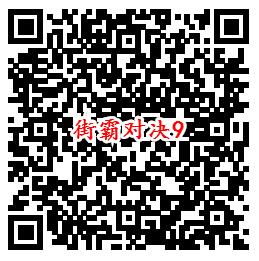 街霸对决.9